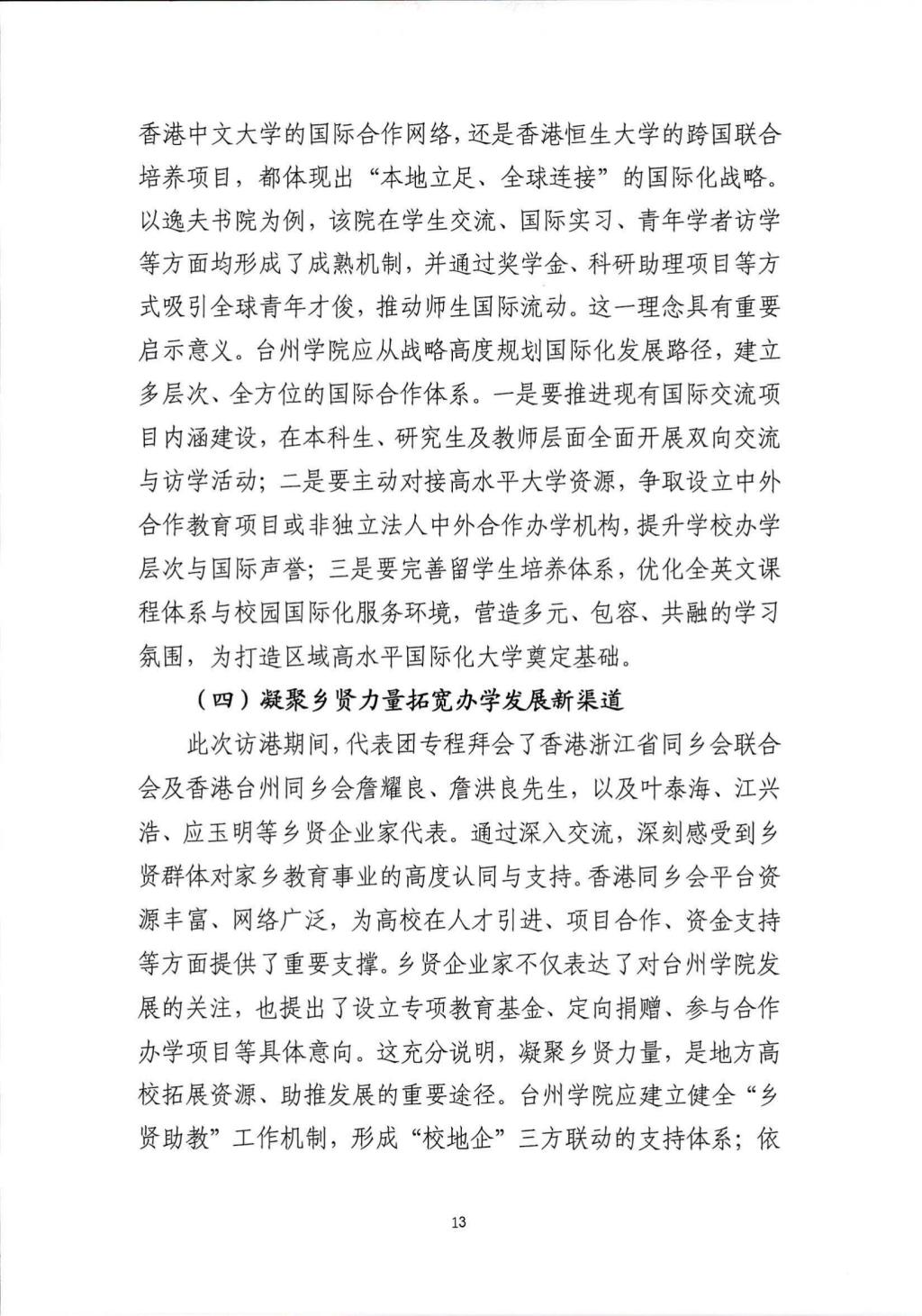 香港中文大学的国际合作网络，还是香港恒生大学的跨国联合培养项目，都体现出“本地立足、全球连接”的国际化战略。以逸夫书院为例，该院在学生交流、国际实习、青年学者访学等方面均形成了成熟机制，并通过奖学金、科研助理项目等方式吸引全球青年才俊，推动师生国际流动。这一理念具有重要启示意义。台州学院应从战略高度规划国际化发展路径，建立多层次、全方位的国际合作体系。一是要推进现有国际交流项目内涵建设，在本科生、研究生及教师层面全面开展双向交流与访学活动；二是要主动对接高水平大学资源，争取设立中外合作教育项目或非独立法人中外合作办学机构，提升学校办学层次与国际声誉；三是要完善留学生培养体系，优化全英文课程体系与校园国际化服务环境，营造多元、包容、共融的学习氛围，为打造区域高水平国际化大学奠定基础。

（四）凝聚乡贤力量拓宽办学发展新渠道

此次访港期间，代表团专程拜会了香港浙江省同乡会联合会及香港台州同乡会詹耀良、詹洪良先生，以及叶泰海、江兴浩、应玉明等乡贤企业家代表。通过深入交流，深刻感受到乡贤群体对家乡教育事业的高度认同与支持。香港同乡会平台资源丰富、网络广泛，为高校在人才引进、项目合作、资金支持等方面提供了重要支撑。乡贤企业家不仅表达了对台州学院发展的关注，也提出了设立专项教育基金、定向捐赠、参与合作办学项目等具体意向。这充分说明，凝聚乡贤力量，是地方高校拓展资源、助推发展的重要途径。台州学院应建立健全“乡贤助教”工作机制，形成“校地企”三方联动的支持体系；依

13